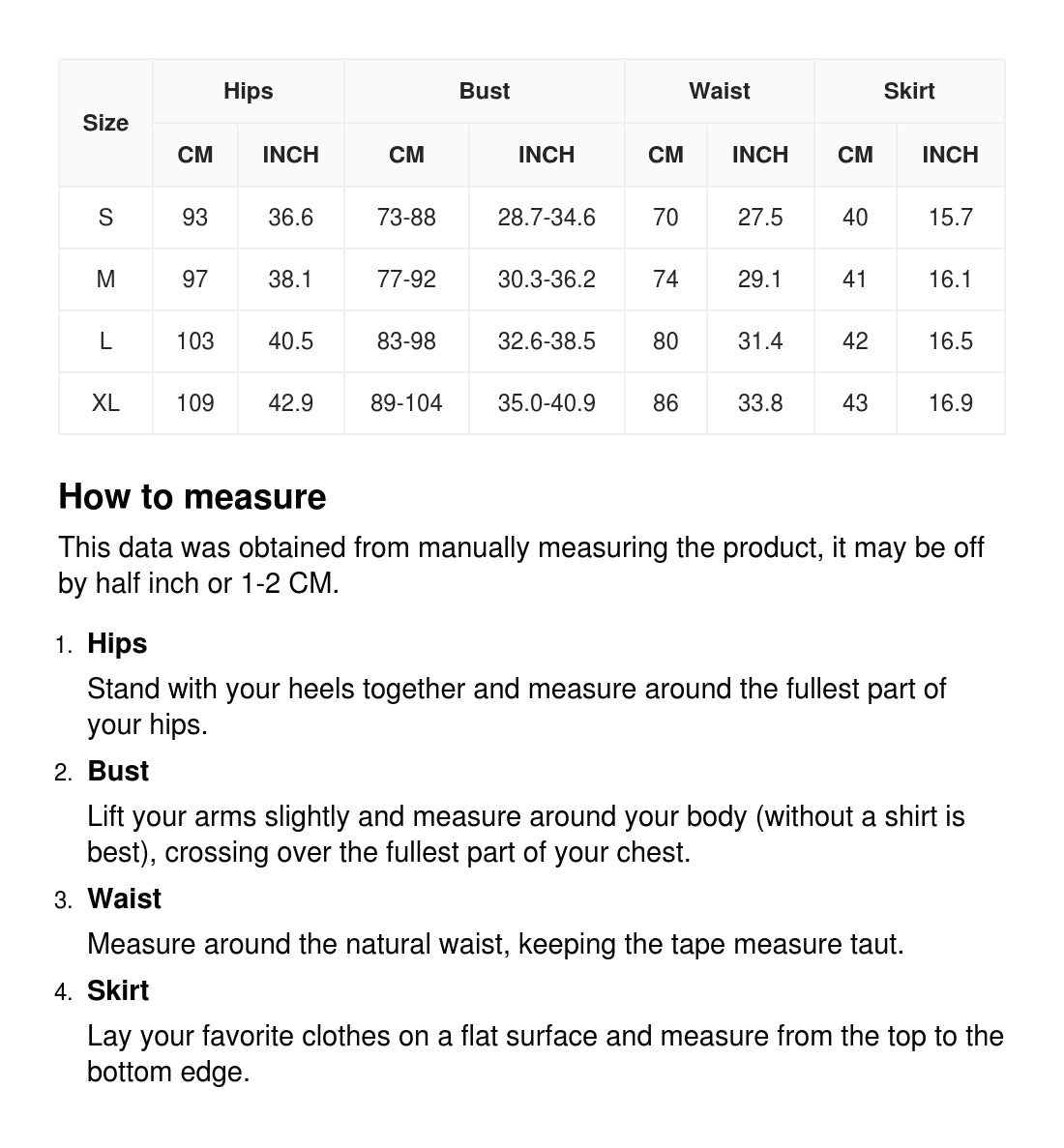 | Size | Hips CM | Hips INCH | Bust CM | Bust INCH | Waist CM | Waist INCH | Skirt CM | Skirt INCH |
|---|---|---|---|---|---|---|---|---|
| S | 93 | 36.6 | 73-88 | 28.7-34.6 | 70 | 27.5 | 40 | 15.7 |
| M | 97 | 38.1 | 77-92 | 30.3-36.2 | 74 | 29.1 | 41 | 16.1 |
| L | 103 | 40.5 | 83-98 | 32.6-38.5 | 80 | 31.4 | 42 | 16.5 |
| XL | 109 | 42.9 | 89-104 | 35.0-40.9 | 86 | 33.8 | 43 | 16.9 |

How to measure

This data was obtained from manually measuring the product, it may be off by half inch or 1-2 CM.

1. Hips
Stand with your heels together and measure around the fullest part of your hips.

2. Bust
Lift your arms slightly and measure around your body (without a shirt is best), crossing over the fullest part of your chest.

3. Waist
Measure around the natural waist, keeping the tape measure taut.

4. Skirt
Lay your favorite clothes on a flat surface and measure from the top to the bottom edge.